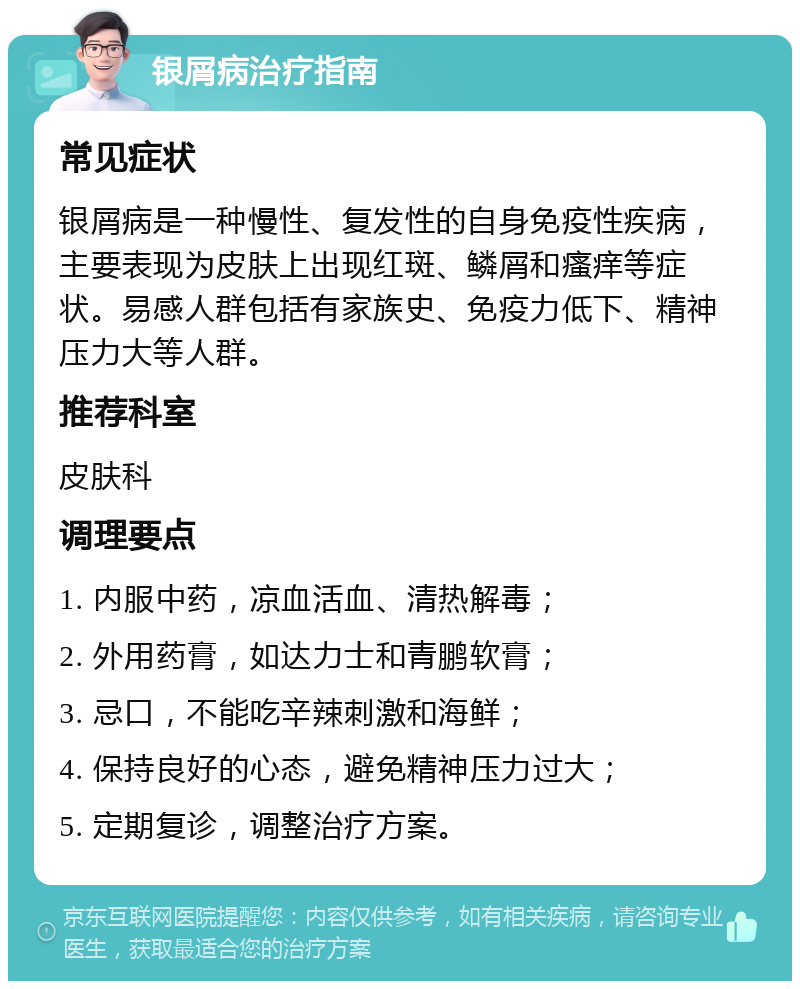 银屑病治疗指南

常见症状

银屑病是一种慢性、复发性的自身免疫性疾病，主要表现为皮肤上出现红斑、鳞屑和瘙痒等症状。易感人群包括有家族史、免疫力低下、精神压力大等人群。

推荐科室

皮肤科

调理要点

1. 内服中药，凉血活血、清热解毒；

2. 外用药膏，如达力士和青鹏软膏；

3. 忌口，不能吃辛辣刺激和海鲜；

4. 保持良好的心态，避免精神压力过大；

5. 定期复诊，调整治疗方案。

京东互联网医院提醒您：内容仅供参考，如有相关疾病，请咨询专业医生，获取最适合您的治疗方案